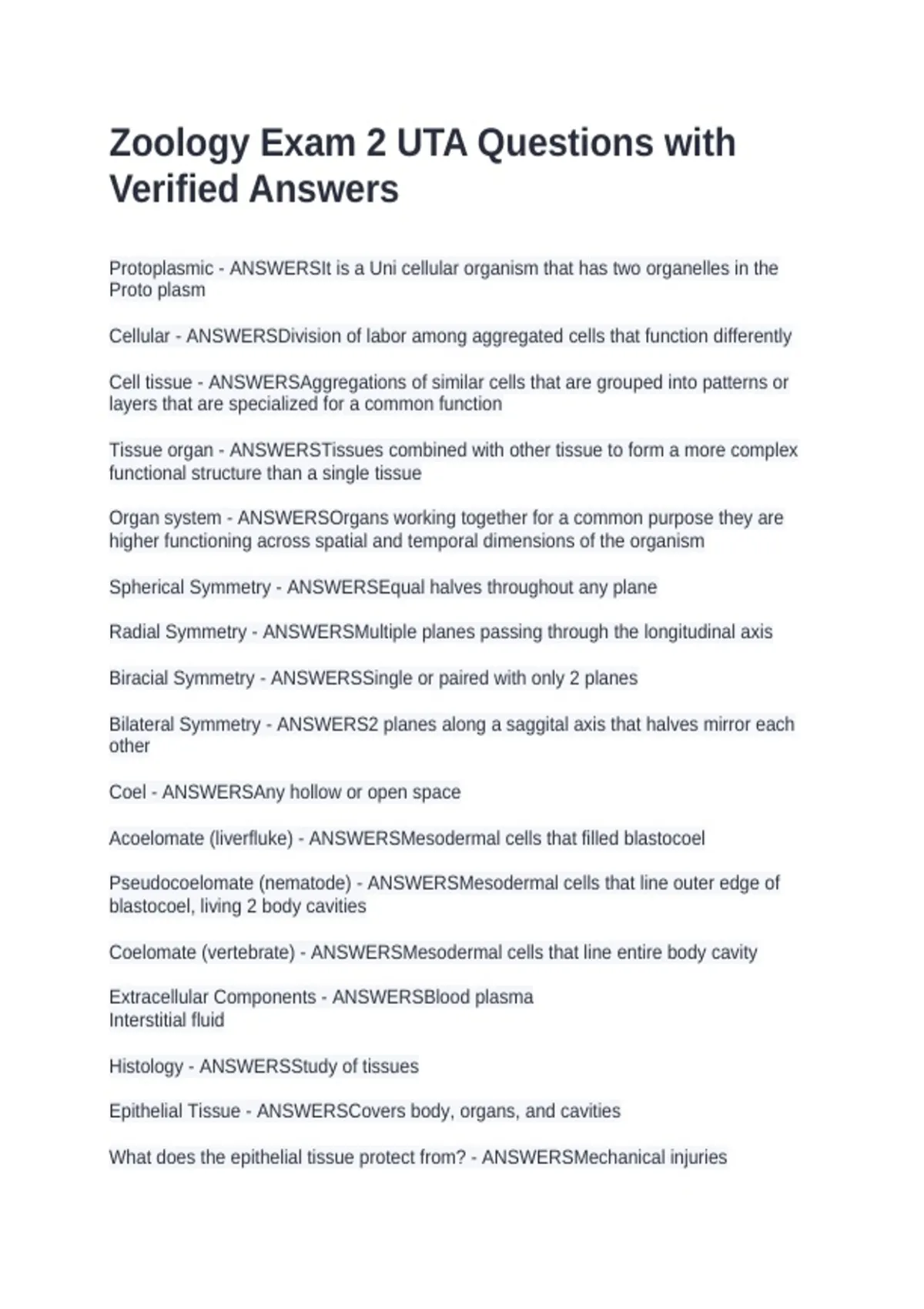 Zoology Exam 2 UTA Questions with Verified Answers

Protoplasmic - ANSWERSIt is a Uni cellular organism that has two organelles in the Proto plasm

Cellular - ANSWERSDivision of labor among aggregated cells that function differently

Cell tissue - ANSWERSAggregations of similar cells that are grouped into patterns or layers that are specialized for a common function

Tissue organ - ANSWERSTissues combined with other tissue to form a more complex functional structure than a single tissue

Organ system - ANSWERSOrgans working together for a common purpose they are higher functioning across spatial and temporal dimensions of the organism

Spherical Symmetry - ANSWERSEqual halves throughout any plane

Radial Symmetry - ANSWERSMultiple planes passing through the longitudinal axis

Biracial Symmetry - ANSWERSSingle or paired with only 2 planes

Bilateral Symmetry - ANSWERS2 planes along a saggital axis that halves mirror each other

Coel - ANSWERSAny hollow or open space

Acoelomate (liverfluke) - ANSWERSMesodermal cells that filled blastocoel

Pseudocoelomate (nematode) - ANSWERSMesodermal cells that line outer edge of blastocoel, living 2 body cavities

Coelomate (vertebrate) - ANSWERSMesodermal cells that line entire body cavity

Extracellular Components - ANSWERSBlood plasma
Interstitial fluid

Histology - ANSWERSStudy of tissues

Epithelial Tissue - ANSWERSCovers body, organs, and cavities

What does the epithelial tissue protect from? - ANSWERSMechanical injuries